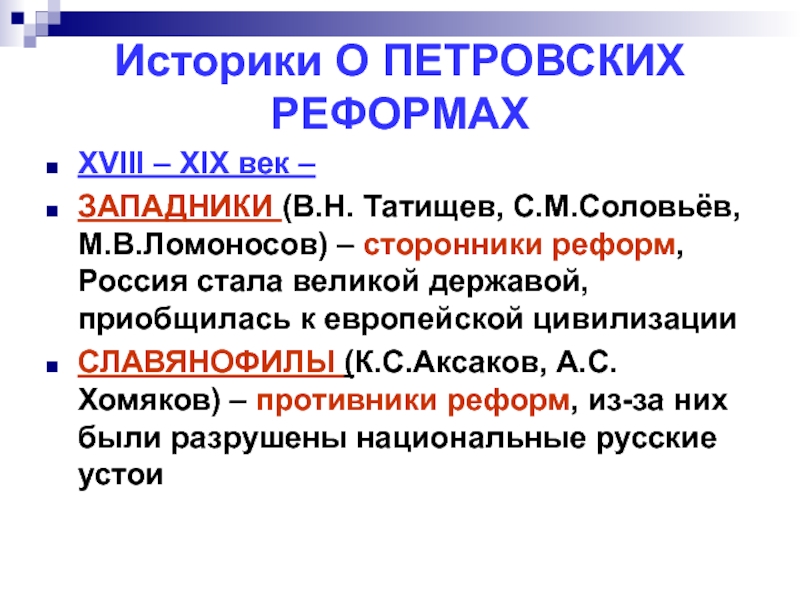 Историки О ПЕТРОВСКИХ РЕФОРМАХ

XVIII – XIX век –

ЗАПАДНИКИ (В.Н. Татищев, С.М.Соловьёв, М.В.Ломоносов) – сторонники реформ, Россия стала великой державой, приобщилась к европейской цивилизации

СЛАВЯНОФИЛЫ (К.С.Аксаков, А.С. Хомяков) – противники реформ, из-за них были разрушены национальные русские устои